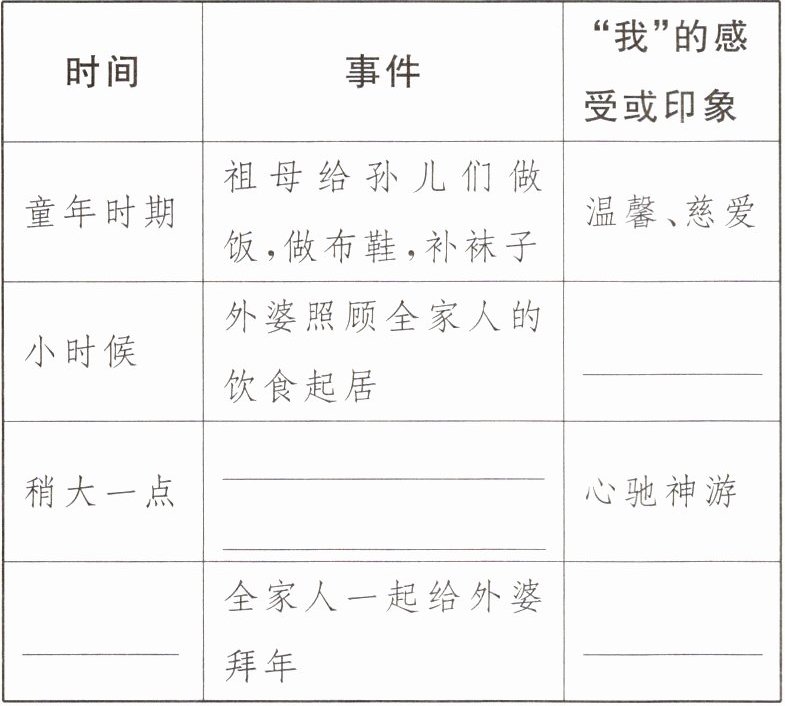 | 时间 | 事件 | “我”的感受或印象 |
|---|---|---|
| 童年时期 | 祖母给孙儿们做饭,做布鞋,补袜子 | 温馨、慈爱 |
| 小时候 | 外婆照顾全家人的饮食起居 | ____ |
| 稍大一点 | ____ ____ | 心驰神游 |
| ____ | 全家人一起给外婆拜年 | ____ |